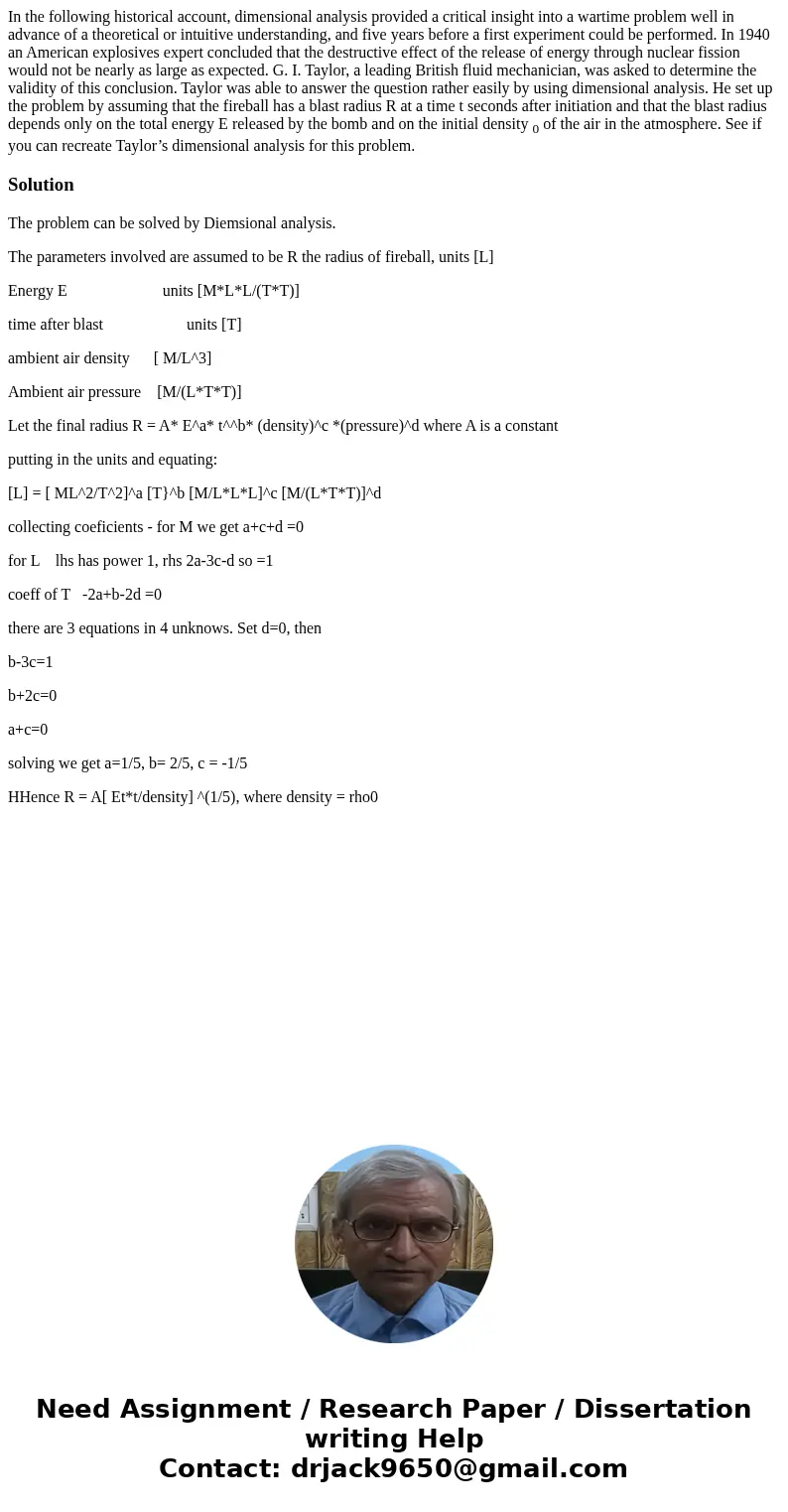 In the following historical account, dimensional analysis provided a critical insight into a wartime problem well in advance of a theoretical or intuitive understanding, and five years before a first experiment could be performed. In 1940 an American explosives expert concluded that the destructive effect of the release of energy through nuclear fission would not be nearly as large as expected. G. I. Taylor, a leading British fluid mechanician, was asked to determine the validity of this conclusion. Taylor was able to answer the question rather easily by using dimensional analysis. He set up the problem by assuming that the fireball has a blast radius R at a time t seconds after initiation and that the blast radius depends only on the total energy E released by the bomb and on the initial density $_0$ of the air in the atmosphere. See if you can recreate Taylor’s dimensional analysis for this problem.

Solution

The problem can be solved by Diemsional analysis.

The parameters involved are assumed to be R the radius of fireball, units [L]

Energy E units [M*L*L/(T*T)]

time after blast units [T]

ambient air density [ M/L^3]

Ambient air pressure [M/(L*T*T)]

Let the final radius R = A* E^a* t^^b* (density)^c *(pressure)^d where A is a constant

putting in the units and equating:

[L] = [ ML^2/T^2]^a [T}^b [M/L*L*L]^c [M/(L*T*T)]^d

collecting coeficients - for M we get a+c+d =0

for L lhs has power 1, rhs 2a-3c-d so =1

coeff of T -2a+b-2d =0

there are 3 equations in 4 unknows. Set d=0, then

b-3c=1

b+2c=0

a+c=0

solving we get a=1/5, b= 2/5, c = -1/5

HHence R = A[ Et*t/density] ^(1/5), where density = rho0

Need Assignment / Research Paper / Dissertation writing Help
Contact: drjack9650@gmail.com